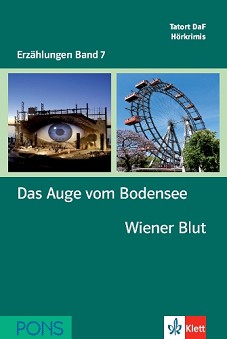 Tatort DaF
Hörkrimis

Erzählungen Band 7

Das Auge vom Bodensee

Wiener Blut

PONS

Klett